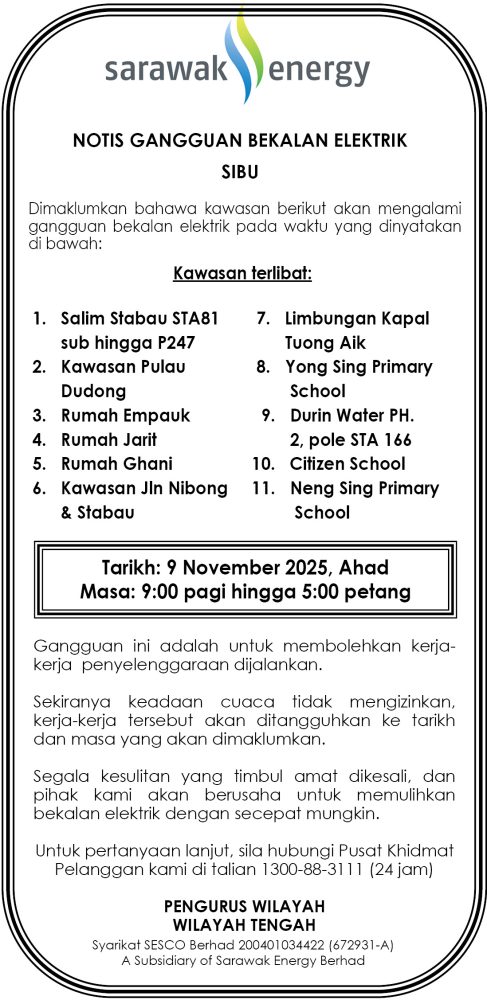 sarawak energy

NOTIS GANGGUAN BEKALAN ELEKTRIK
SIBU

Dimaklumkan bahawa kawasan berikut akan mengalami gangguan bekalan elektrik pada waktu yang dinyatakan di bawah:

Kawasan terlibat:

1. Salim Stabau STA81 sub hingga P247
2. Kawasan Pulau Dudong
3. Rumah Empauk
4. Rumah Jarit
5. Rumah Ghani
6. Kawasan Jln Nibong & Stabau

7. Limbungan Kapal Tuong Aik
8. Yong Sing Primary School
9. Durin Water PH. 2, pole STA 166
10. Citizen School
11. Neng Sing Primary School

Tarikh: 9 November 2025, Ahad
Masa: 9:00 pagi hingga 5:00 petang

Gangguan ini adalah untuk membolehkan kerja-kerja penyelenggaraan dijalankan.

Sekiranya keadaan cuaca tidak mengizinkan, kerja-kerja tersebut akan ditangguhkan ke tarikh dan masa yang akan dimaklumkan.

Segala kesulitan yang timbul amat dikesali, dan pihak kami akan berusaha untuk memulihkan bekalan elektrik dengan secepat mungkin.

Untuk pertanyaan lanjut, sila hubungi Pusat Khidmat Pelanggan kami di talian 1300-88-3111 (24 jam)

PENGURUS WILAYAH
WILAYAH TENGAH
Syarikat SESCO Berhad 200401034422 (672931-A)
A Subsidiary of Sarawak Energy Berhad